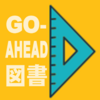 GO-
AHEAD
図書